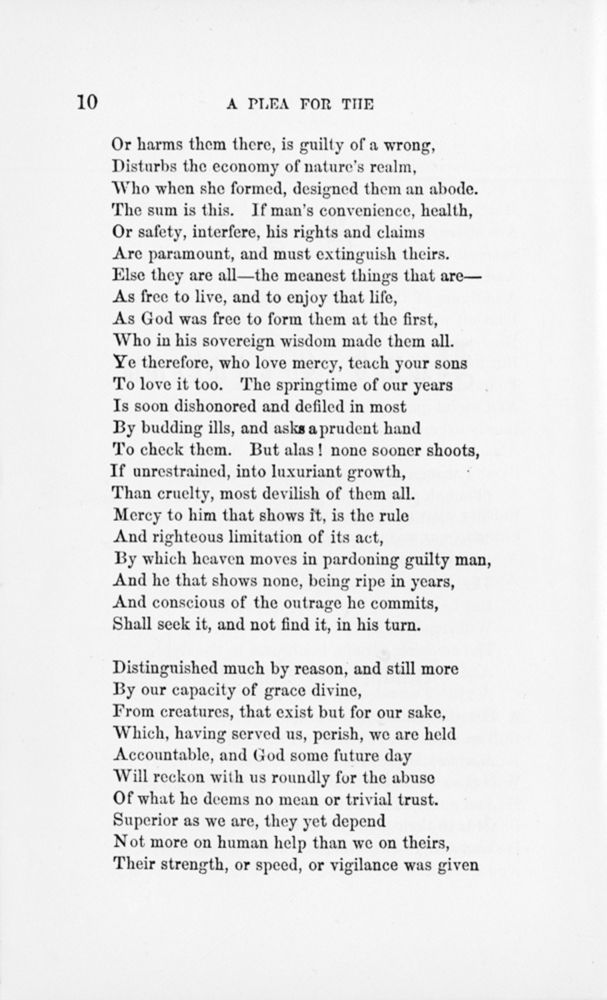 10 A PLEA FOR THE

Or harms them there, is guilty of a wrong,
Disturbs the economy of nature's realm,
Who when she formed, designed them an abode.
The sum is this. If man's convenience, health,
Or safety, interfere, his rights and claims
Are paramount, and must extinguish theirs.
Else they are all—the meanest things that are—
As free to live, and to enjoy that life,
As God was free to form them at the first,
Who in his sovereign wisdom made them all.
Ye therefore, who love mercy, teach your sons
To love it too. The springtime of our years
Is soon dishonored and defiled in most
By budding ills, and asks a prudent hand
To check them. But alas! none sooner shoots,
If unrestrained, into luxuriant growth,
Than cruelty, most devilish of them all.
Mercy to him that shows it, is the rule
And righteous limitation of its act,
By which heaven moves in pardoning guilty man,
And he that shows none, being ripe in years,
And conscious of the outrage he commits,
Shall seek it, and not find it, in his turn.

Distinguished much by reason, and still more
By our capacity of grace divine,
From creatures, that exist but for our sake,
Which, having served us, perish, we are held
Accountable, and God some future day
Will reckon with us roundly for the abuse
Of what he deems no mean or trivial trust.
Superior as we are, they yet depend
Not more on human help than we on theirs,
Their strength, or speed, or vigilance was given